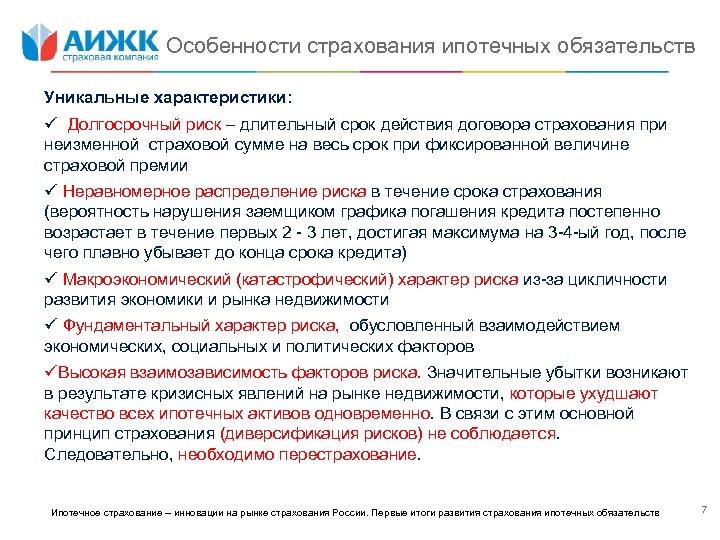 АИЖК
страховая компания

Особенности страхования ипотечных обязательств

Уникальные характеристики:

✓ Долгосрочный риск – длительный срок действия договора страхования при неизменной страховой сумме на весь срок при фиксированной величине страховой премии

✓ Неравномерное распределение риска в течение срока страхования (вероятность нарушения заемщиком графика погашения кредита постепенно возрастает в течение первых 2 - 3 лет, достигая максимума на 3-4-ый год, после чего плавно убывает до конца срока кредита)

✓ Макроэкономический (катастрофический) характер риска из-за цикличности развития экономики и рынка недвижимости

✓ Фундаментальный характер риска, обусловленный взаимодействием экономических, социальных и политических факторов

✓Высокая взаимозависимость факторов риска. Значительные убытки возникают в результате кризисных явлений на рынке недвижимости, которые ухудшают качество всех ипотечных активов одновременно. В связи с этим основной принцип страхования (диверсификация рисков) не соблюдается. Следовательно, необходимо перестрахование.

Ипотечное страхование – инновации на рынке страхования России. Первые итоги развития страхования ипотечных обязательств

7